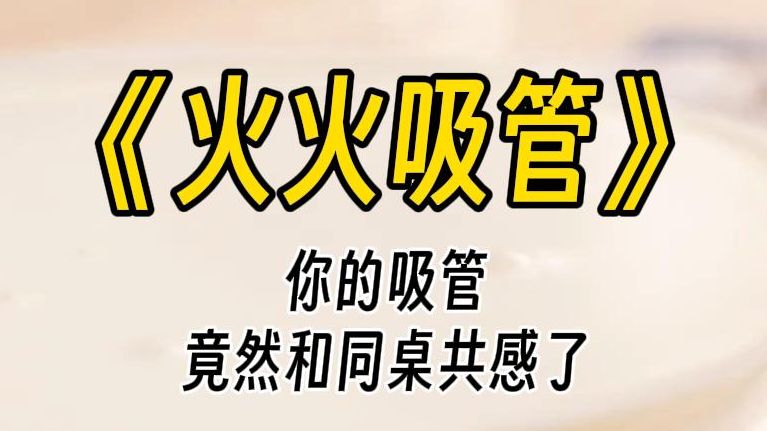 《火火吸管》

你的吸管
竟然和同桌共感了